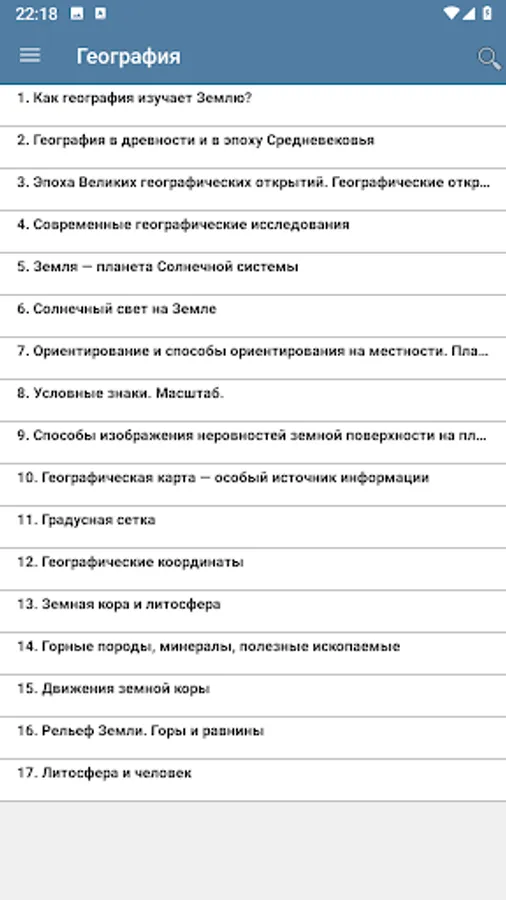 22:18

География

1. Как география изучает Землю?

2. География в древности и в эпоху Средневековья

3. Эпоха Великих географических открытий. Географические откр...

4. Современные географические исследования

5. Земля — планета Солнечной системы

6. Солнечный свет на Земле

7. Ориентирование и способы ориентирования на местности. Пла...

8. Условные знаки. Масштаб.

9. Способы изображения неровностей земной поверхности на пл...

10. Географическая карта — особый источник информации

11. Градусная сетка

12. Географические координаты

13. Земная кора и литосфера

14. Горные породы, минералы, полезные ископаемые

15. Движения земной коры

16. Рельеф Земли. Горы и равнины

17. Литосфера и человек